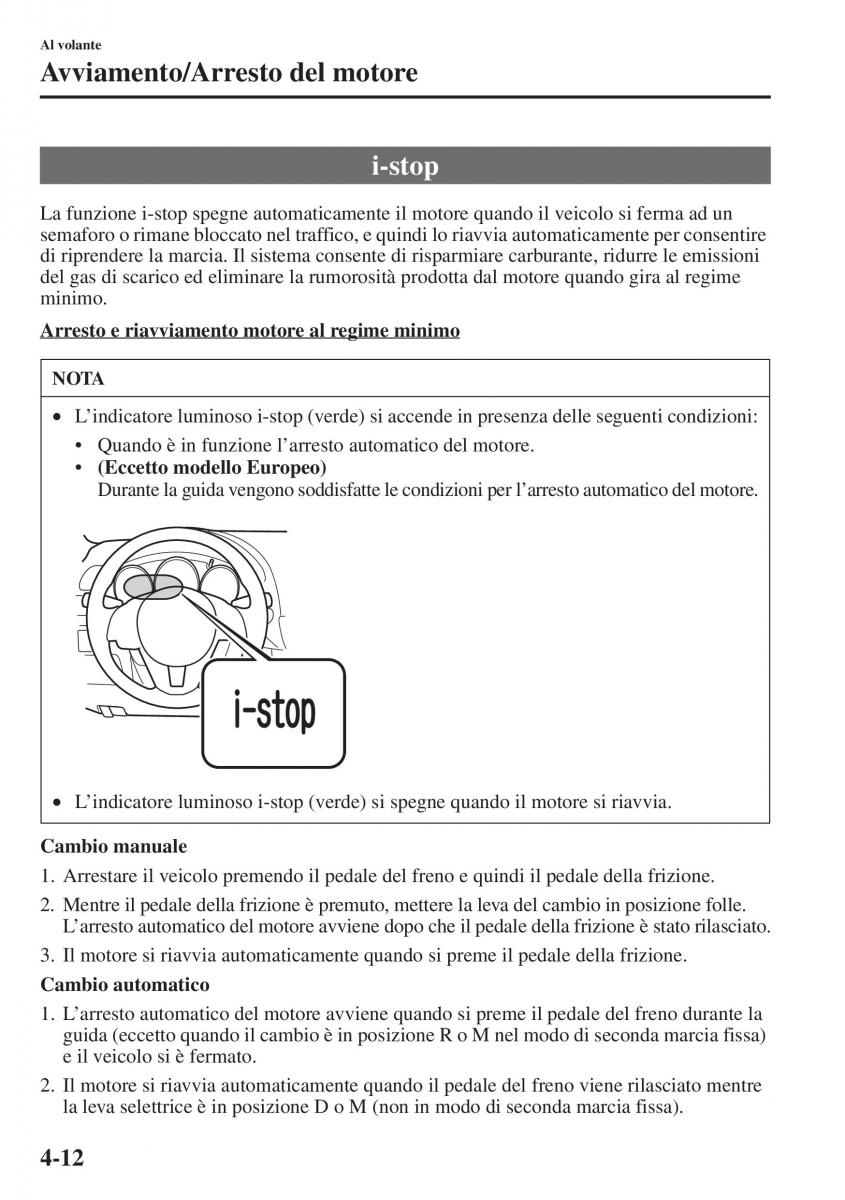 Al volante

Avviamento/Arresto del motore

i-stop

La funzione i-stop spegne automaticamente il motore quando il veicolo si ferma ad un semaforo o rimane bloccato nel traffico, e quindi lo riavvia automaticamente per consentire di riprendere la marcia. Il sistema consente di risparmiare carburante, ridurre le emissioni del gas di scarico ed eliminare la rumorosità prodotta dal motore quando gira al regime minimo.

Arresto e riavviamento motore al regime minimo

NOTA

• L'indicatore luminoso i-stop (verde) si accende in presenza delle seguenti condizioni:
• Quando è in funzione l'arresto automatico del motore.
• (Eccetto modello Europeo)
Durante la guida vengono soddisfatte le condizioni per l'arresto automatico del motore.

i-stop

• L'indicatore luminoso i-stop (verde) si spegne quando il motore si riavvia.

Cambio manuale

1. Arrestare il veicolo premendo il pedale del freno e quindi il pedale della frizione.
2. Mentre il pedale della frizione è premuto, mettere la leva del cambio in posizione folle. L'arresto automatico del motore avviene dopo che il pedale della frizione è stato rilasciato.
3. Il motore si riavvia automaticamente quando si preme il pedale della frizione.

Cambio automatico

1. L'arresto automatico del motore avviene quando si preme il pedale del freno durante la guida (eccetto quando il cambio è in posizione R o M nel modo di seconda marcia fissa) e il veicolo si è fermato.
2. Il motore si riavvia automaticamente quando il pedale del freno viene rilasciato mentre la leva selettrice è in posizione D o M (non in modo di seconda marcia fissa).

4-12